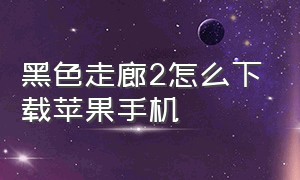 黑色走廊2怎么下载苹果手机